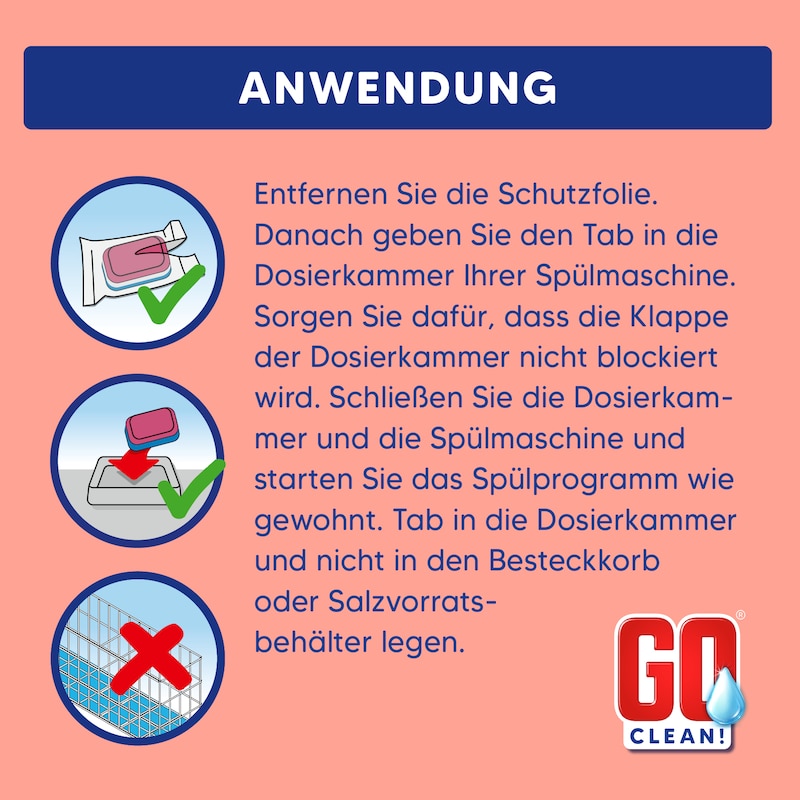 ANWENDUNG

Entfernen Sie die Schutzfolie. Danach geben Sie den Tab in die Dosierkammer Ihrer Spülmaschine. Sorgen Sie dafür, dass die Klappe der Dosierkammer nicht blockiert wird. Schließen Sie die Dosierkammer und die Spülmaschine und starten Sie das Spülprogramm wie gewohnt. Tab in die Dosierkammer und nicht in den Besteckkorb oder Salzvorratsbehälter legen.

GO® CLEAN!